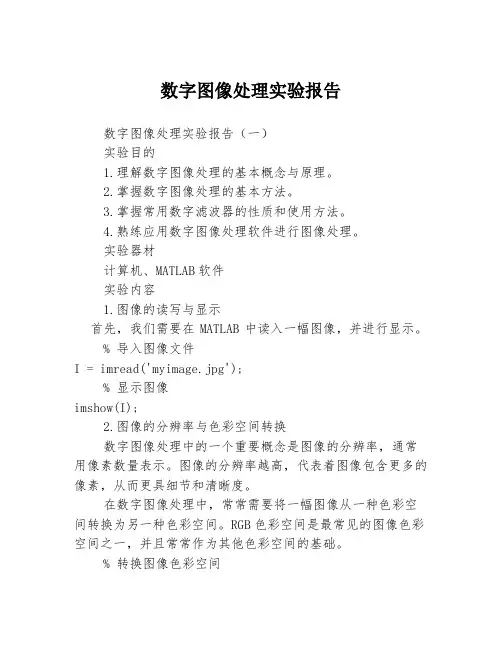 数字图像处理实验报告

数字图像处理实验报告（一）

实验目的

1.理解数字图像处理的基本概念与原理。

2.掌握数字图像处理的基本方法。

3.掌握常用数字滤波器的性质和使用方法。

4.熟练应用数字图像处理软件进行图像处理。

实验器材

计算机、MATLAB 软件

实验内容

1.图像的读写与显示

首先，我们需要在 MATLAB 中读入一幅图像，并进行显示。

% 导入图像文件

I = imread('myimage.jpg');

% 显示图像

imshow(I);

2.图像的分辨率与色彩空间转换

数字图像处理中的一个重要概念是图像的分辨率，通常用像素数量表示。图像的分辨率越高，代表着图像包含更多的像素，从而更具细节和清晰度。

在数字图像处理中，常常需要将一幅图像从一种色彩空间转换为另一种色彩空间。RGB 色彩空间是最常见的图像色彩空间之一，并且常常作为其他色彩空间的基础。

% 转换图像色彩空间